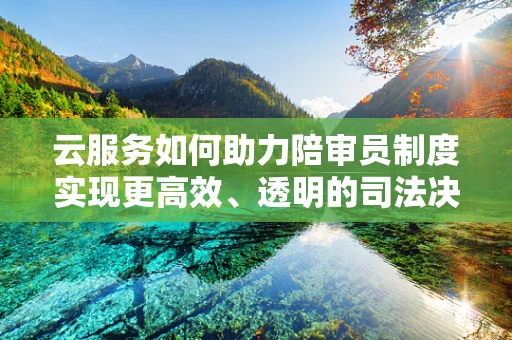 云服务如何助力陪审员制度实现更高效、透明的司法决